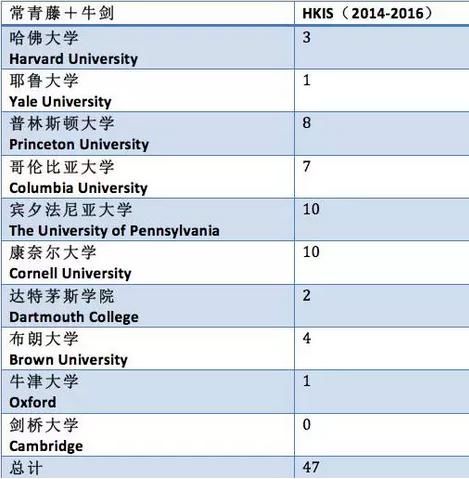 | 常青藤＋牛剑 | HKIS（2014-2016） |
|---|---|
| 哈佛大学 Harvard University | 3 |
| 耶鲁大学 Yale University | 1 |
| 普林斯顿大学 Princeton University | 8 |
| 哥伦比亚大学 Columbia University | 7 |
| 宾夕法尼亚大学 The University of Pennsylvania | 10 |
| 康奈尔大学 Cornell University | 10 |
| 达特茅斯学院 Dartmouth College | 2 |
| 布朗大学 Brown University | 4 |
| 牛津大学 Oxford | 1 |
| 剑桥大学 Cambridge | 0 |
| 总计 | 47 |